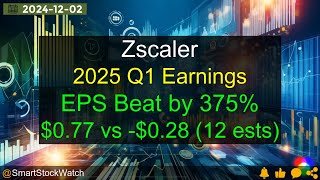 2024-12-02

Zscaler
2025 Q1 Earnings
EPS Beat by 375%
\$0.77 vs -\$0.28 (12 ests)

@SmartStockWatch